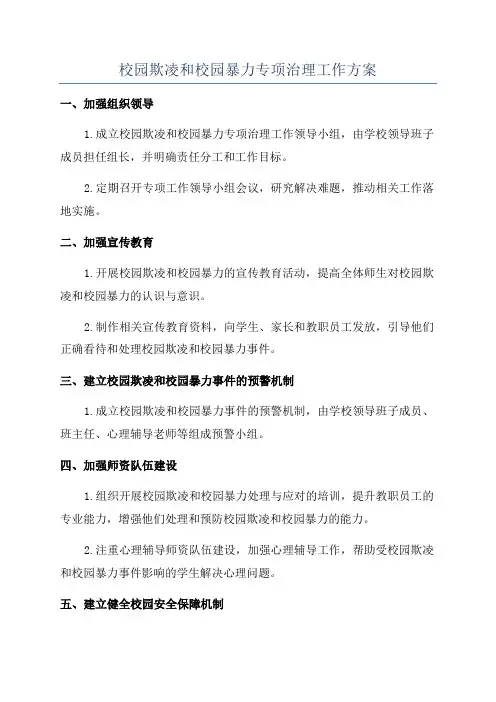 校园欺凌和校园暴力专项治理工作方案

一、加强组织领导

1.成立校园欺凌和校园暴力专项治理工作领导小组，由学校领导班子成员担任组长，并明确责任分工和工作目标。

2.定期召开专项工作领导小组会议，研究解决难题，推动相关工作落地实施。

二、加强宣传教育

1.开展校园欺凌和校园暴力的宣传教育活动，提高全体师生对校园欺凌和校园暴力的认识与意识。

2.制作相关宣传教育资料，向学生、家长和教职员工发放，引导他们正确看待和处理校园欺凌和校园暴力事件。

三、建立校园欺凌和校园暴力事件的预警机制

1.成立校园欺凌和校园暴力事件的预警机制，由学校领导班子成员、班主任、心理辅导老师等组成预警小组。

四、加强师资队伍建设

1.组织开展校园欺凌和校园暴力处理与应对的培训，提升教职员工的专业能力，增强他们处理和预防校园欺凌和校园暴力的能力。

2.注重心理辅导师资队伍建设，加强心理辅导工作，帮助受校园欺凌和校园暴力事件影响的学生解决心理问题。

五、建立健全校园安全保障机制